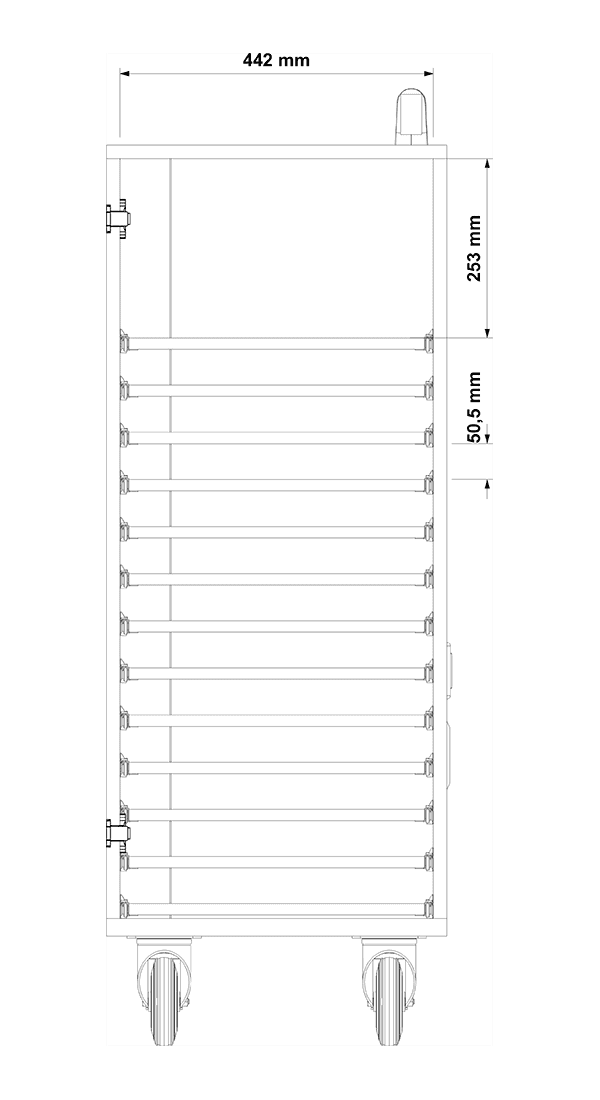 442 mm

253 mm

50,5 mm